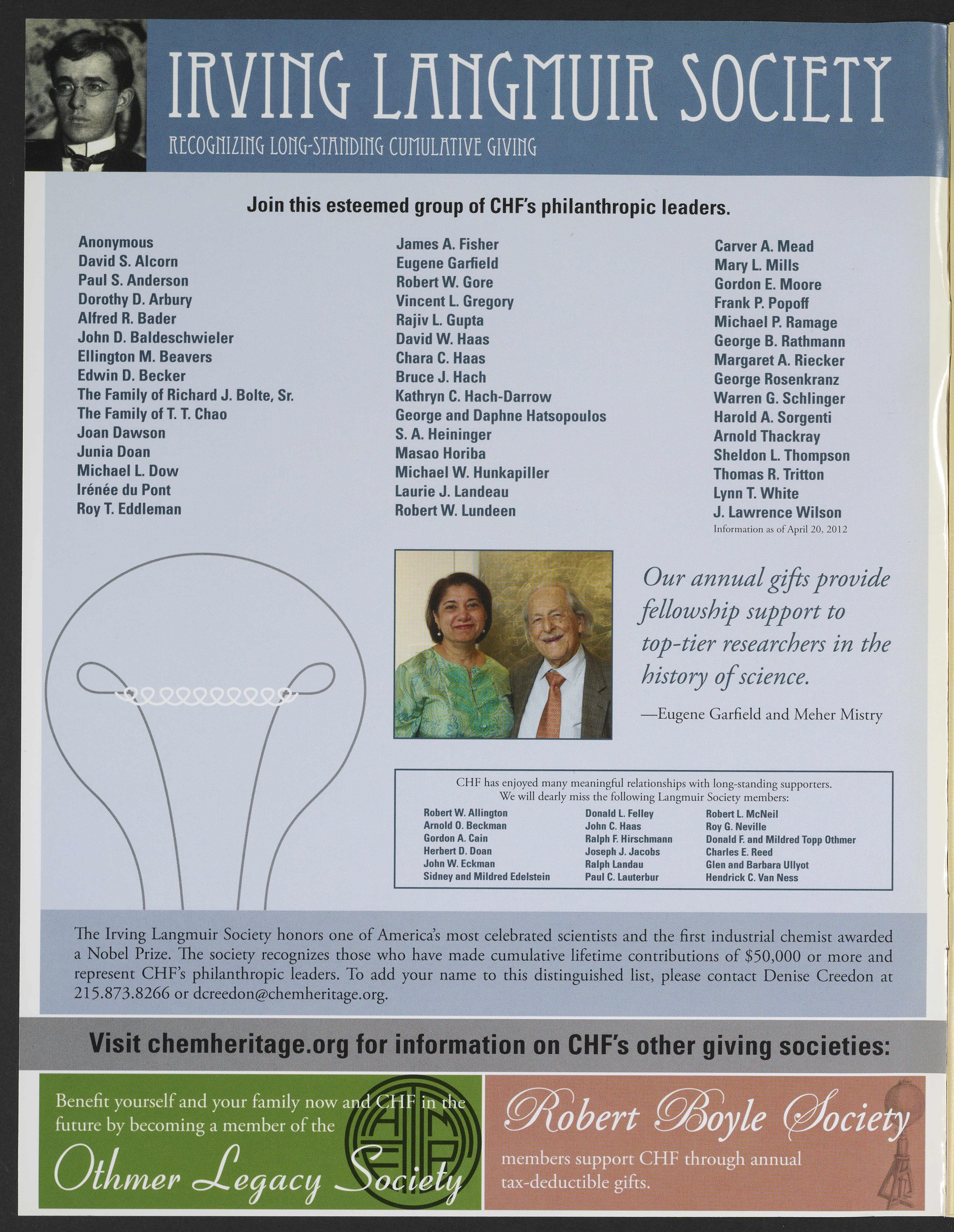 IRVING LANGMUIR SOCIETY

RECOGNIZING LONG-STANDING CUMULATIVE GIVING

Join this esteemed group of CHF's philanthropic leaders.

Anonymous
David S. Alcorn
Paul S. Anderson
Dorothy D. Arbury
Alfred R. Bader
John D. Baldeschwieler
Ellington M. Beavers
Edwin D. Becker
The Family of Richard J. Bolte, Sr.
The Family of T. T. Chao
Joan Dawson
Junia Doan
Michael L. Dow
Irénée du Pont
Roy T. Eddleman

James A. Fisher
Eugene Garfield
Robert W. Gore
Vincent L. Gregory
Rajiv L. Gupta
David W. Haas
Chara C. Haas
Bruce J. Hach
Kathryn C. Hach-Darrow
George and Daphne Hatsopoulos
S. A. Heininger
Masao Horiba
Michael W. Hunkapiller
Laurie J. Landeau
Robert W. Lundeen

Carver A. Mead
Mary L. Mills
Gordon E. Moore
Frank P. Popoff
Michael P. Ramage
George B. Rathmann
Margaret A. Riecker
George Rosenkranz
Warren G. Schlinger
Harold A. Sorgenti
Arnold Thackray
Sheldon L. Thompson
Thomas R. Tritton
Lynn T. White
J. Lawrence Wilson
Information as of April 20, 2012

Our annual gifts provide fellowship support to top-tier researchers in the history of science.

—Eugene Garfield and Meher Mistry

CHF has enjoyed many meaningful relationships with long-standing supporters. We will dearly miss the following Langmuir Society members:

Robert W. Allington
Arnold O. Beckman
Gordon A. Cain
Herbert D. Doan
John W. Eckman
Sidney and Mildred Edelstein

Donald L. Felley
John C. Haas
Ralph F. Hirschmann
Joseph J. Jacobs
Ralph Landau
Paul C. Lauterbur

Robert L. McNeil
Roy G. Neville
Donald F. and Mildred Topp Othmer
Charles E. Reed
Glen and Barbara Ullyot
Hendrick C. Van Ness

The Irving Langmuir Society honors one of America's most celebrated scientists and the first industrial chemist awarded a Nobel Prize. The society recognizes those who have made cumulative lifetime contributions of $50,000 or more and represent CHF's philanthropic leaders. To add your name to this distinguished list, please contact Denise Creedon at 215.873.8266 or dcreedon@chemheritage.org.

Visit chemheritage.org for information on CHF's other giving societies:

Benefit yourself and your family now and CHF in the future by becoming a member of the Othmer Legacy Society

Robert Boyle Society members support CHF through annual tax-deductible gifts.